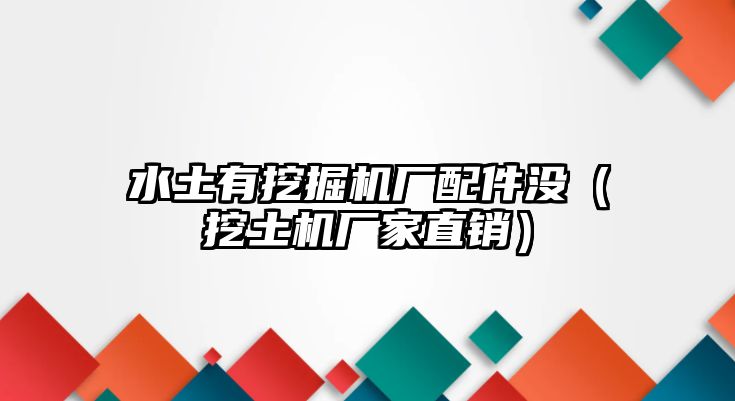 水土有挖掘机厂配件没（挖土机厂家直销）